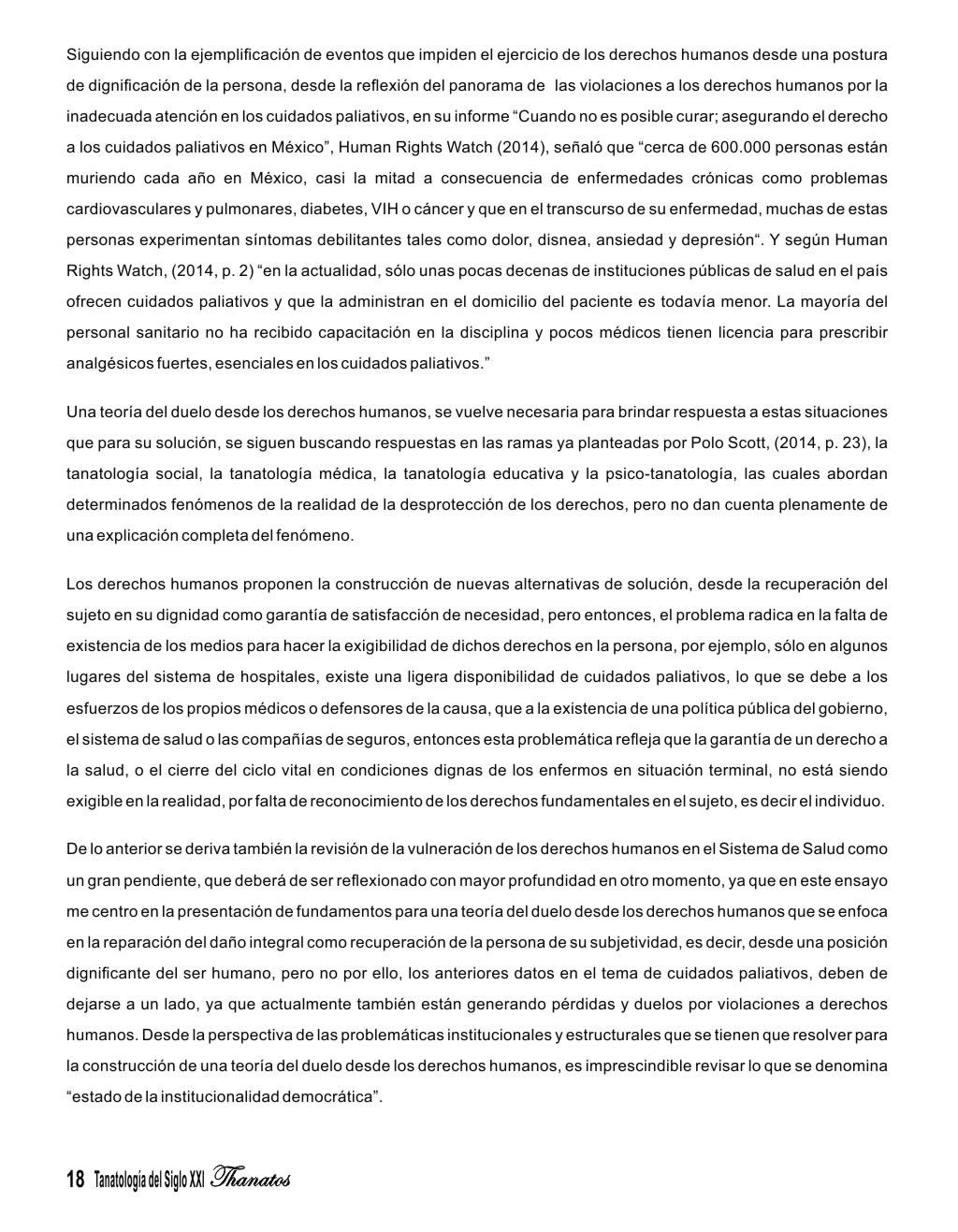 Siguiendo con la ejemplificación de eventos que impiden el ejercicio de los derechos humanos desde una postura de dignificación de la persona, desde la reflexión del panorama de las violaciones a los derechos humanos por la inadecuada atención en los cuidados paliativos, en su informe “Cuando no es posible curar; asegurando el derecho a los cuidados paliativos en México”, Human Rights Watch (2014), señaló que “cerca de 600.000 personas están muriendo cada año en México, casi la mitad a consecuencia de enfermedades crónicas como problemas cardiovasculares y pulmonares, diabetes, VIH o cáncer y que en el transcurso de su enfermedad, muchas de estas personas experimentan síntomas debilitantes tales como dolor, disnea, ansiedad y depresión“. Y según Human Rights Watch, (2014, p. 2) “en la actualidad, sólo unas pocas decenas de instituciones públicas de salud en el país ofrecen cuidados paliativos y que la administran en el domicilio del paciente es todavía menor. La mayoría del personal sanitario no ha recibido capacitación en la disciplina y pocos médicos tienen licencia para prescribir analgésicos fuertes, esenciales en los cuidados paliativos.”

Una teoría del duelo desde los derechos humanos, se vuelve necesaria para brindar respuesta a estas situaciones que para su solución, se siguen buscando respuestas en las ramas ya planteadas por Polo Scott, (2014, p. 23), la tanatología social, la tanatología médica, la tanatología educativa y la psico-tanatología, las cuales abordan determinados fenómenos de la realidad de la desprotección de los derechos, pero no dan cuenta plenamente de una explicación completa del fenómeno.

Los derechos humanos proponen la construcción de nuevas alternativas de solución, desde la recuperación del sujeto en su dignidad como garantía de satisfacción de necesidad, pero entonces, el problema radica en la falta de existencia de los medios para hacer la exigibilidad de dichos derechos en la persona, por ejemplo, sólo en algunos lugares del sistema de hospitales, existe una ligera disponibilidad de cuidados paliativos, lo que se debe a los esfuerzos de los propios médicos o defensores de la causa, que a la existencia de una política pública del gobierno, el sistema de salud o las compañías de seguros, entonces esta problemática refleja que la garantía de un derecho a la salud, o el cierre del ciclo vital en condiciones dignas de los enfermos en situación terminal, no está siendo exigible en la realidad, por falta de reconocimiento de los derechos fundamentales en el sujeto, es decir el individuo.

De lo anterior se deriva también la revisión de la vulneración de los derechos humanos en el Sistema de Salud como un gran pendiente, que deberá de ser reflexionado con mayor profundidad en otro momento, ya que en este ensayo me centro en la presentación de fundamentos para una teoría del duelo desde los derechos humanos que se enfoca en la reparación del daño integral como recuperación de la persona de su subjetividad, es decir, desde una posición dignificante del ser humano, pero no por ello, los anteriores datos en el tema de cuidados paliativos, deben de dejarse a un lado, ya que actualmente también están generando pérdidas y duelos por violaciones a derechos humanos. Desde la perspectiva de las problemáticas institucionales y estructurales que se tienen que resolver para la construcción de una teoría del duelo desde los derechos humanos, es imprescindible revisar lo que se denomina “estado de la institucionalidad democrática”.

18 Tanatología del Siglo XXI Thanatos